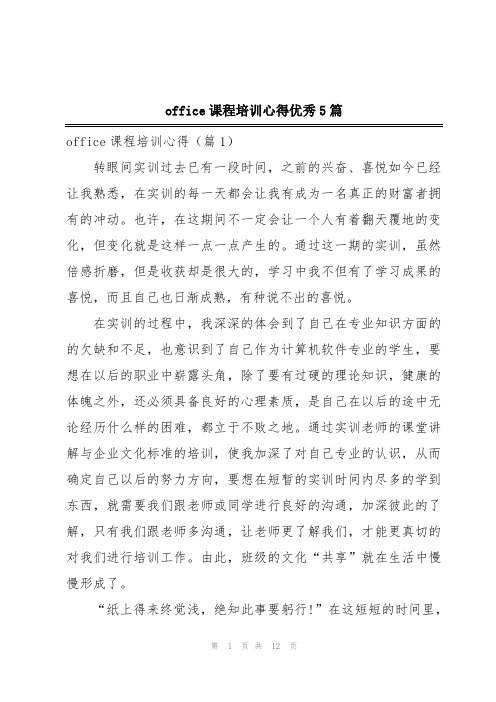 office课程培训心得优秀5篇

office课程培训心得（篇1）

转眼间实训过去已有一段时间，之前的兴奋、喜悦如今已经让我熟悉，在实训的每一天都会让我有成为一名真正的财富者拥有的冲动。也许，在这期间不一定会让一个人有着翻天覆地的变化，但变化就是这样一点一点产生的。通过这一期的实训，虽然倍感折磨，但是收获却是很大的，学习中我不但有了学习成果的喜悦，而且自己也日渐成熟，有种说不出的喜悦。

在实训的过程中，我深深的体会到了自己在专业知识方面的的欠缺和不足，也意识到了自己作为计算机软件专业的学生，要想在以后的职业中崭露头角，除了要有过硬的理论知识，健康的体魄之外，还必须具备良好的心理素质，是自己在以后的途中无论经历什么样的困难，都立于不败之地。通过实训老师的课堂讲解与企业文化标准的培训，使我加深了对自己专业的认识，从而确定自己以后的努力方向，要想在短暂的实训时间内尽多的学到东西，就需要我们跟老师或同学进行良好的沟通，加深彼此的了解，只有我们跟老师多沟通，让老师更了解我们，才能更真切的对我们进行培训工作。由此，班级的文化“共享”就在生活中慢慢形成了。

“纸上得来终觉浅，绝知此事要躬行！”在这短短的时间里，

第 1 页 共 12 页